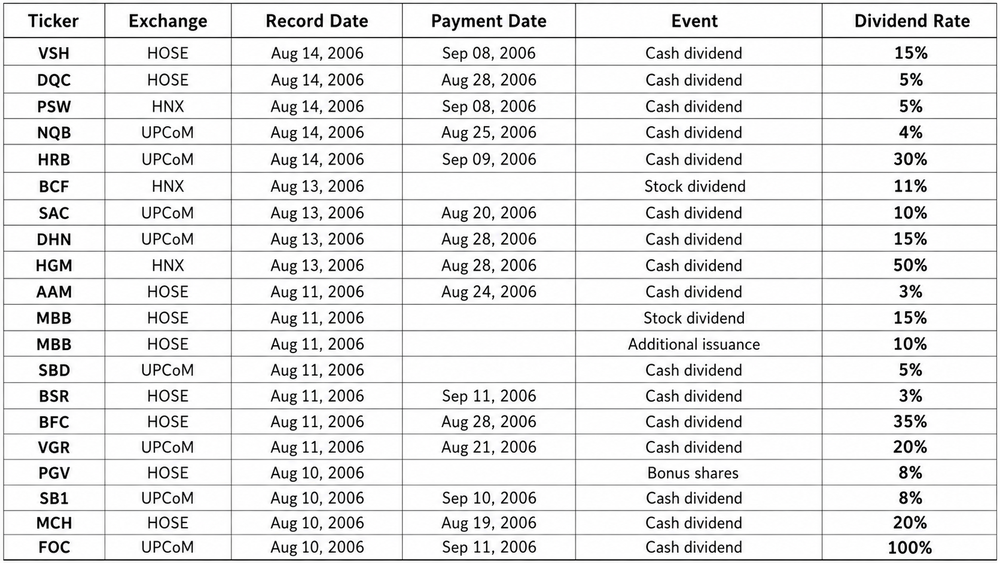 | Ticker | Exchange | Record Date | Payment Date | Event | Dividend Rate |
|---|---|---|---|---|---|
| VSH | HOSE | Aug 14, 2006 | Sep 08, 2006 | Cash dividend | 15% |
| DQC | HOSE | Aug 14, 2006 | Aug 28, 2006 | Cash dividend | 5% |
| PSW | HNX | Aug 14, 2006 | Sep 08, 2006 | Cash dividend | 5% |
| NQB | UPCoM | Aug 14, 2006 | Aug 25, 2006 | Cash dividend | 4% |
| HRB | UPCoM | Aug 14, 2006 | Sep 09, 2006 | Cash dividend | 30% |
| BCF | HNX | Aug 13, 2006 | | Stock dividend | 11% |
| SAC | UPCoM | Aug 13, 2006 | Aug 20, 2006 | Cash dividend | 10% |
| DHN | UPCoM | Aug 13, 2006 | Aug 28, 2006 | Cash dividend | 15% |
| HGM | HNX | Aug 13, 2006 | Aug 28, 2006 | Cash dividend | 50% |
| AAM | HOSE | Aug 11, 2006 | Aug 24, 2006 | Cash dividend | 3% |
| MBB | HOSE | Aug 11, 2006 | | Stock dividend | 15% |
| MBB | HOSE | Aug 11, 2006 | | Additional issuance | 10% |
| SBD | UPCoM | Aug 11, 2006 | | Cash dividend | 5% |
| BSR | HOSE | Aug 11, 2006 | Sep 11, 2006 | Cash dividend | 3% |
| BFC | HOSE | Aug 11, 2006 | Aug 28, 2006 | Cash dividend | 35% |
| VGR | UPCoM | Aug 11, 2006 | Aug 21, 2006 | Cash dividend | 20% |
| PGV | HOSE | Aug 10, 2006 | | Bonus shares | 8% |
| SB1 | UPCoM | Aug 10, 2006 | Sep 10, 2006 | Cash dividend | 8% |
| MCH | HOSE | Aug 10, 2006 | Aug 19, 2006 | Cash dividend | 20% |
| FOC | UPCoM | Aug 10, 2006 | Sep 11, 2006 | Cash dividend | 100% |